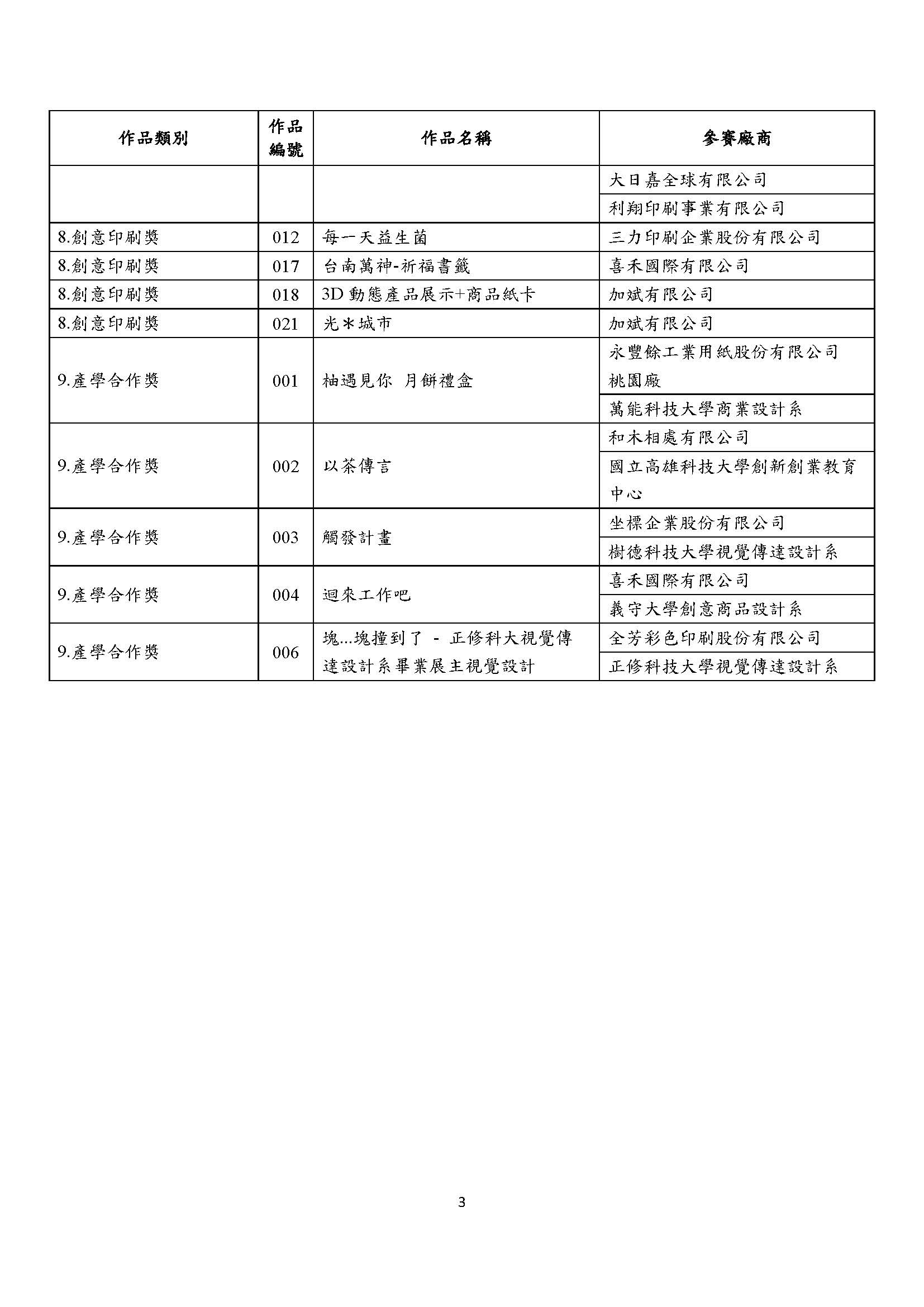 | 作品類別 | 作品編號 | 作品名稱 | 參賽廠商 |
|---|---|---|---|
| | | | 大日嘉全球有限公司 |
| | | | 利翔印刷事業有限公司 |
| 8.創意印刷獎 | 012 | 每一天益生菌 | 三力印刷企業股份有限公司 |
| 8.創意印刷獎 | 017 | 台南萬神-祈福書籤 | 喜禾國際有限公司 |
| 8.創意印刷獎 | 018 | 3D 動態產品展示+商品紙卡 | 加斌有限公司 |
| 8.創意印刷獎 | 021 | 光＊城市 | 加斌有限公司 |
| 9.產學合作獎 | 001 | 柚遇見你 月餅禮盒 | 永豐餘工業用紙股份有限公司桃園廠 |
| | | | 萬能科技大學商業設計系 |
| 9.產學合作獎 | 002 | 以茶傳言 | 和木相處有限公司 |
| | | | 國立高雄科技大學創新創業教育中心 |
| 9.產學合作獎 | 003 | 觸發計畫 | 坐標企業股份有限公司 |
| | | | 樹德科技大學視覺傳達設計系 |
| 9.產學合作獎 | 004 | 迴來工作吧 | 喜禾國際有限公司 |
| | | | 義守大學創意商品設計系 |
| 9.產學合作獎 | 006 | 塊...塊撞到了 - 正修科大視覺傳達設計系畢業展主視覺設計 | 全芳彩色印刷股份有限公司 |
| | | | 正修科技大學視覺傳達設計系 |

3